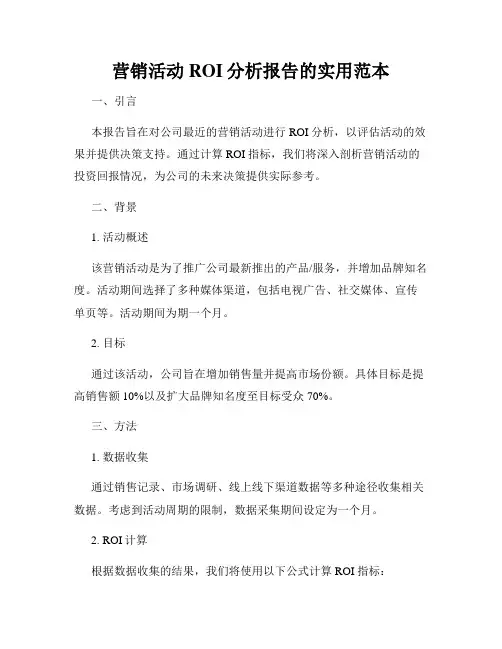 营销活动 ROI 分析报告的实用范本

一、引言

本报告旨在对公司最近的营销活动进行 ROI 分析，以评估活动的效果并提供决策支持。通过计算 ROI 指标，我们将深入剖析营销活动的投资回报情况，为公司的未来决策提供实际参考。

二、背景

1. 活动概述

该营销活动是为了推广公司最新推出的产品/服务，并增加品牌知名度。活动期间选择了多种媒体渠道，包括电视广告、社交媒体、宣传单页等。活动期间为期一个月。

2. 目标

通过该活动，公司旨在增加销售量并提高市场份额。具体目标是提高销售额 10%以及扩大品牌知名度至目标受众 70%。

三、方法

1. 数据收集

通过销售记录、市场调研、线上线下渠道数据等多种途径收集相关数据。考虑到活动周期的限制，数据采集期间设定为一个月。

2. ROI 计算

根据数据收集的结果，我们将使用以下公式计算 ROI 指标：